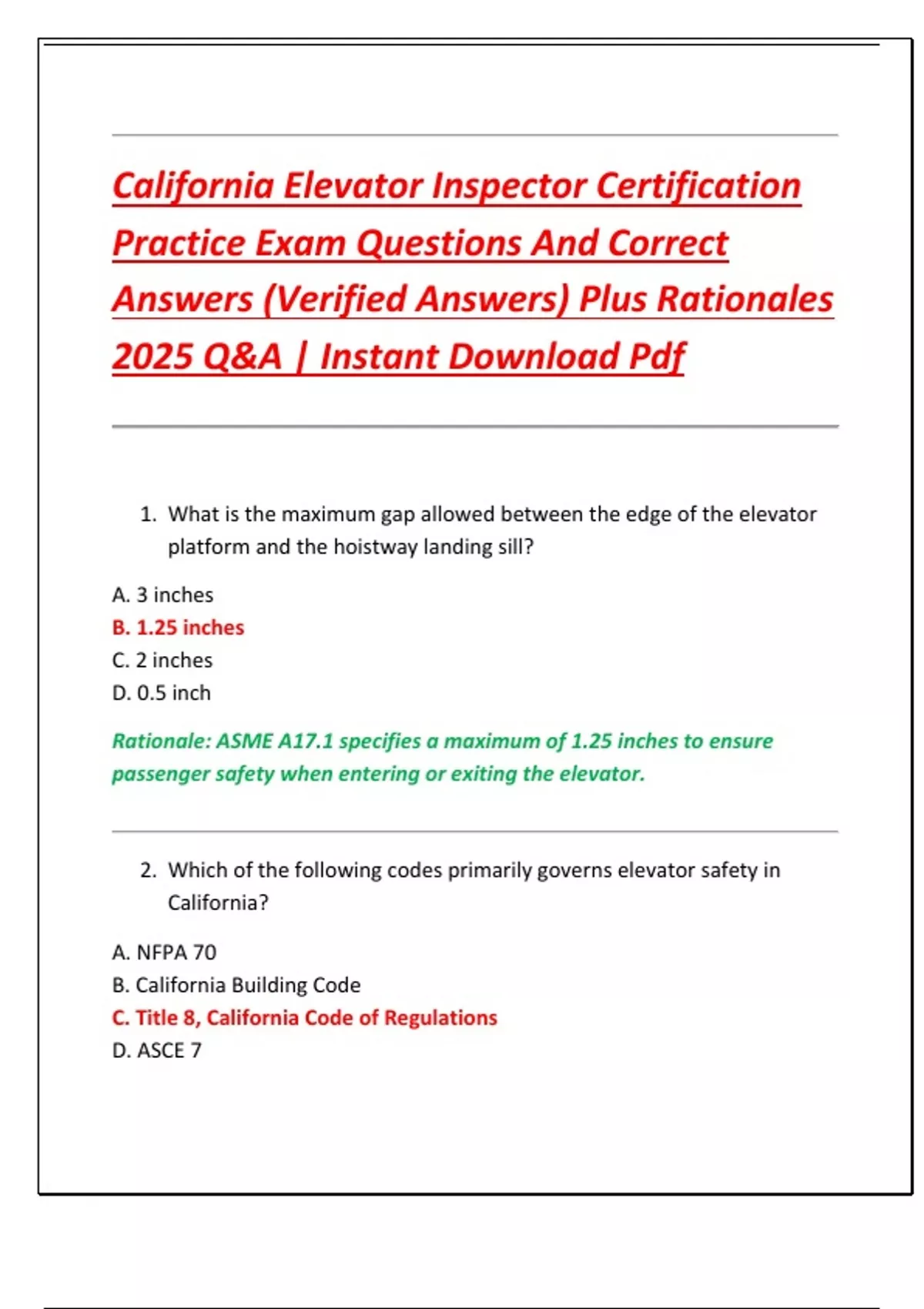 California Elevator Inspector Certification Practice Exam Questions And Correct Answers (Verified Answers) Plus Rationales 2025 Q&A | Instant Download Pdf

1. What is the maximum gap allowed between the edge of the elevator platform and the hoistway landing sill?

A. 3 inches
B. 1.25 inches
C. 2 inches
D. 0.5 inch

Rationale: ASME A17.1 specifies a maximum of 1.25 inches to ensure passenger safety when entering or exiting the elevator.

2. Which of the following codes primarily governs elevator safety in California?

A. NFPA 70
B. California Building Code
C. Title 8, California Code of Regulations
D. ASCE 7